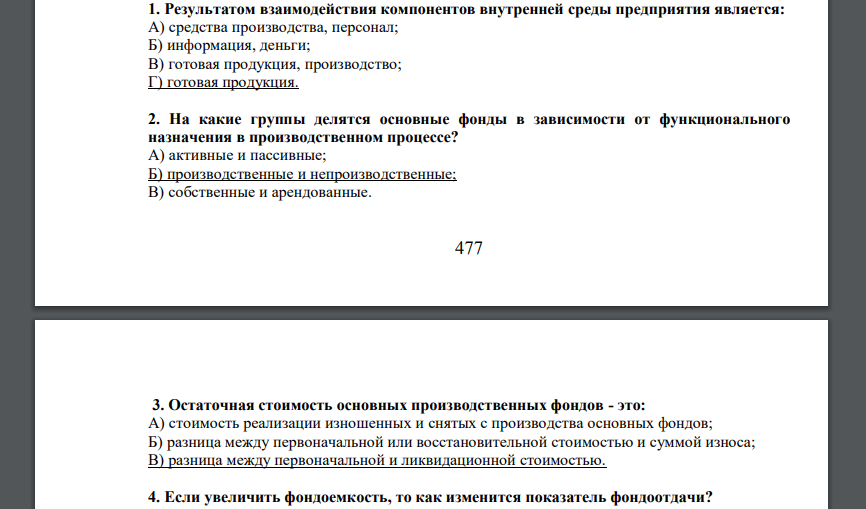 1. Результатом взаимодействия компонентов внутренней среды предприятия является:
А) средства производства, персонал;
Б) информация, деньги;
В) готовая продукция, производство;
Г) готовая продукция.

2. На какие группы делятся основные фонды в зависимости от функционального назначения в производственном процессе?
А) активные и пассивные;
Б) производственные и непроизводственные;
В) собственные и арендованные.

477

3. Остаточная стоимость основных производственных фондов - это:
А) стоимость реализации изношенных и снятых с производства основных фондов;
Б) разница между первоначальной или восстановительной стоимостью и суммой износа;
В) разница между первоначальной и ликвидационной стоимостью.

4. Если увеличить фондоемкость, то как изменится показатель фондоотдачи?